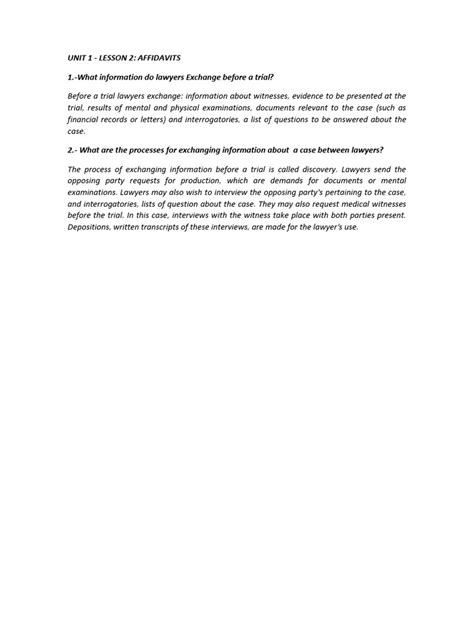 UNIT 1 - LESSON 2: AFFIDAVITS

1.-What information do lawyers Exchange before a trial?

Before a trial lawyers exchange: information about witnesses, evidence to be presented at the trial, results of mental and physical examinations, documents relevant to the case (such as financial records or letters) and interrogatories, a list of questions to be answered about the case.

2.- What are the processes for exchanging information about a case between lawyers?

The process of exchanging information before a trial is called discovery. Lawyers send the opposing party requests for production, which are demands for documents or mental examinations. Lawyers may also wish to interview the opposing party's pertaining to the case, and interrogatories, lists of question about the case. They may also request medical witnesses before the trial. In this case, interviews with the witness take place with both parties present. Depositions, written transcripts of these interviews, are made for the lawyer's use.